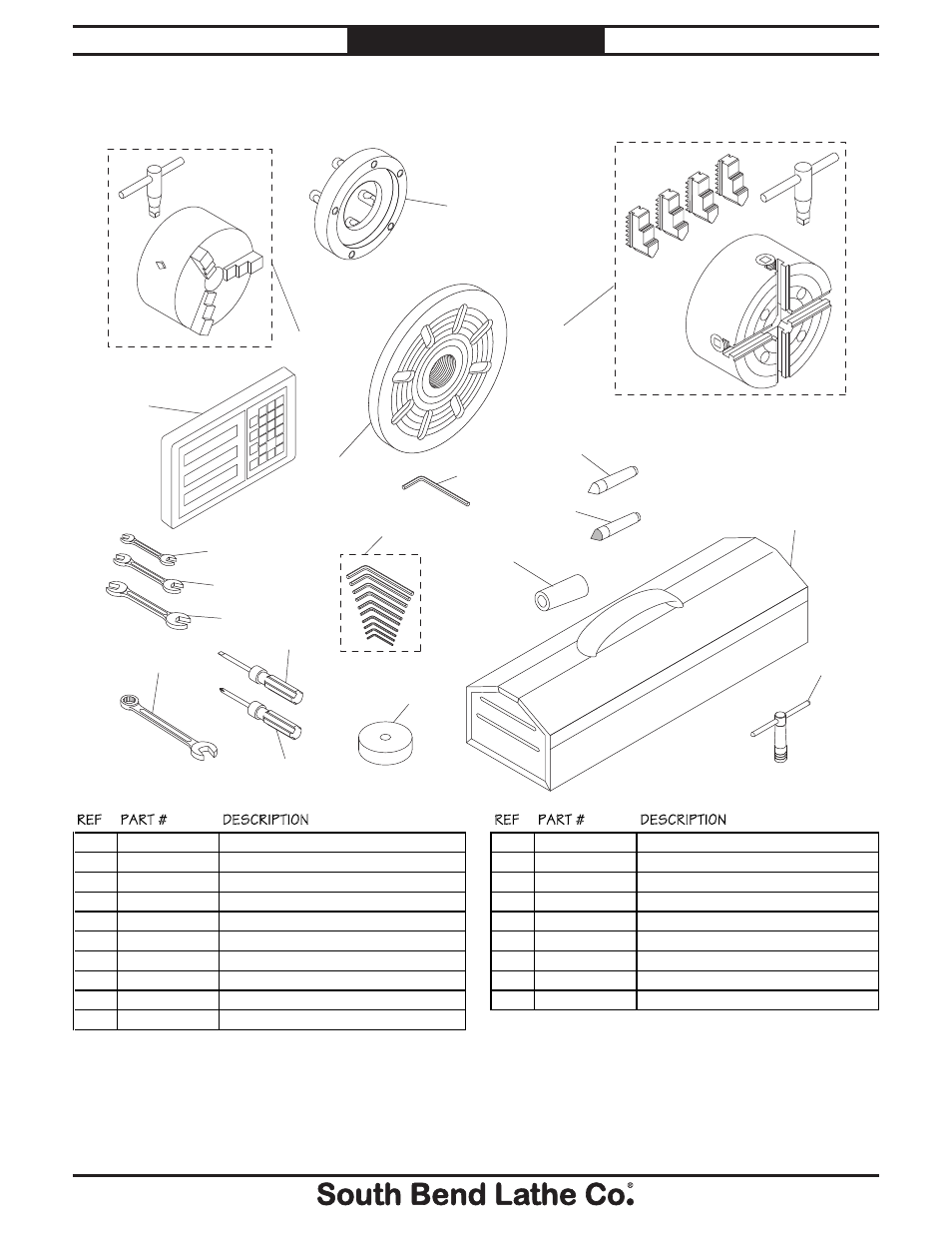 | REF | PART # | DESCRIPTION |
|---|---|---|
| | | |
| | | |
| | | |
| | | |
| | | |
| | | |
| | | |
| | | |
| | | |
| | | |

| REF | PART # | DESCRIPTION |
|---|---|---|
| | | |
| | | |
| | | |
| | | |
| | | |
| | | |
| | | |
| | | |
| | | |

South Bend Lathe Co.®